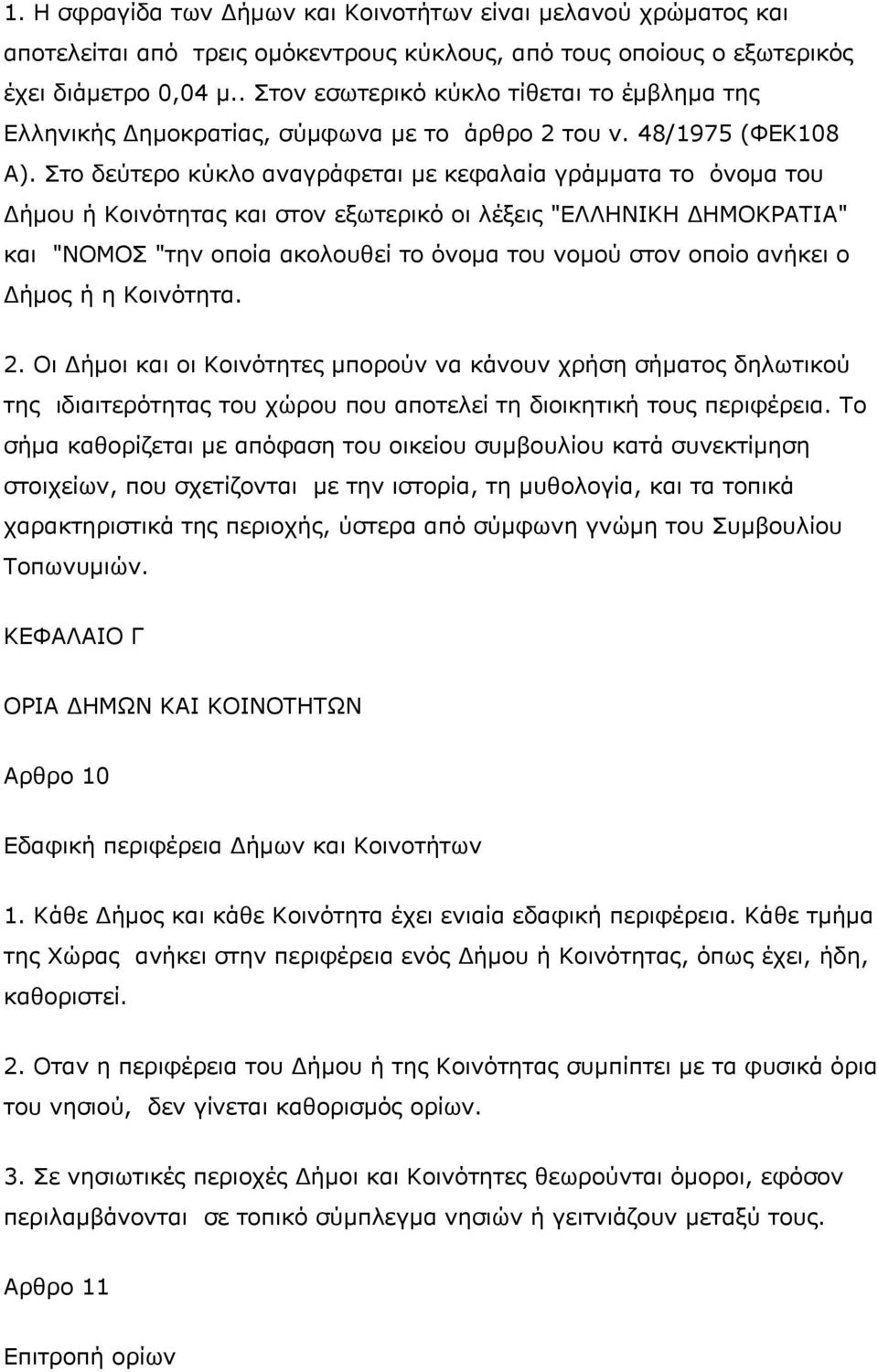 1. Η σφραγίδα των Δήμων και Κοινοτήτων είναι μελανού χρώματος και αποτελείται από τρεις ομόκεντρους κύκλους, από τους οποίους ο εξωτερικός έχει διάμετρο 0,04 μ.. Στον εσωτερικό κύκλο τίθεται το έμβλημα της Ελληνικής Δημοκρατίας, σύμφωνα με το άρθρο 2 του ν. 48/1975 (ΦΕΚ108 Α). Στο δεύτερο κύκλο αναγράφεται με κεφαλαία γράμματα το όνομα του Δήμου ή Κοινότητας και στον εξωτερικό οι λέξεις "ΕΛΛΗΝΙΚΗ ΔΗΜΟΚΡΑΤΙΑ" και "ΝΟΜΟΣ "την οποία ακολουθεί το όνομα του νομού στον οποίο ανήκει ο Δήμος ή η Κοινότητα.

2. Οι Δήμοι και οι Κοινότητες μπορούν να κάνουν χρήση σήματος δηλωτικού της ιδιαιτερότητας του χώρου που αποτελεί τη διοικητική τους περιφέρεια. Το σήμα καθορίζεται με απόφαση του οικείου συμβουλίου κατά συνεκτίμηση στοιχείων, που σχετίζονται με την ιστορία, τη μυθολογία, και τα τοπικά χαρακτηριστικά της περιοχής, ύστερα από σύμφωνη γνώμη του Συμβουλίου Τοπωνυμιών.

ΚΕΦΑΛΑΙΟ Γ

ΟΡΙΑ ΔΗΜΩΝ ΚΑΙ ΚΟΙΝΟΤΗΤΩΝ

Αρθρο 10

Εδαφική περιφέρεια Δήμων και Κοινοτήτων

1. Κάθε Δήμος και κάθε Κοινότητα έχει ενιαία εδαφική περιφέρεια. Κάθε τμήμα της Χώρας ανήκει στην περιφέρεια ενός Δήμου ή Κοινότητας, όπως έχει, ήδη, καθοριστεί.

2. Οταν η περιφέρεια του Δήμου ή της Κοινότητας συμπίπτει με τα φυσικά όρια του νησιού, δεν γίνεται καθορισμός ορίων.

3. Σε νησιωτικές περιοχές Δήμοι και Κοινότητες θεωρούνται όμοροι, εφόσον περιλαμβάνονται σε τοπικό σύμπλεγμα νησιών ή γειτνιάζουν μεταξύ τους.

Αρθρο 11

Επιτροπή ορίων